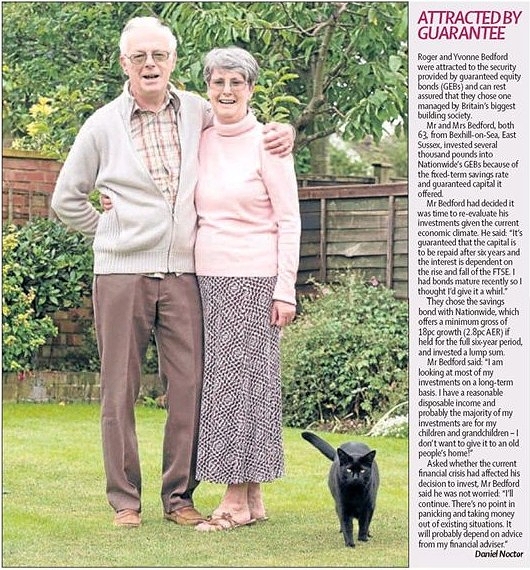 ATTRACTED BY GUARANTEE

Roger and Yvonne Bedford were attracted to the security provided by guaranteed equity bonds (GEBs) and can rest assured that they chose one managed by Britain's biggest building society.

Mr and Mrs Bedford, both 63, from Bexhill-on-Sea, East Sussex, invested several thousand pounds into Nationwide's GEBs because of the fixed-term savings rate and guaranteed capital it offered.

Mr Bedford had decided it was time to re-evaluate his investments given the current economic climate. He said: "It's guaranteed that the capital is to be repaid after six years and the interest is dependent on the rise and fall of the FTSE. I had bonds mature recently so I thought I'd give it a whirl."

They chose the savings bond with Nationwide, which offers a minimum gross of 18pc growth (2.8pc AER) if held for the full six-year period, and invested a lump sum.

Mr Bedford said: "I am looking at most of my investments on a long-term basis. I have a reasonable disposable income and probably the majority of my investments are for my children and grandchildren – I don't want to give it to an old people's home!"

Asked whether the current financial crisis had affected his decision to invest, Mr Bedford said he was not worried: "I'll continue. There's no point in panicking and taking money out of existing situations. It will probably depend on advice from my financial adviser."

Daniel Noctor